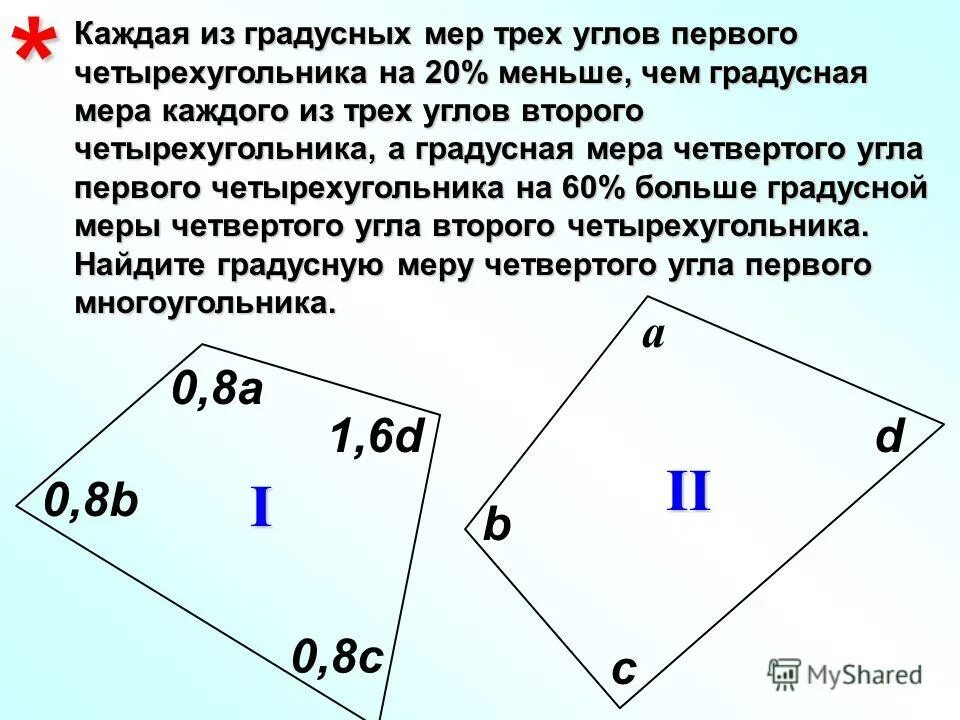 * Каждая из градусных мер трех углов первого четырехугольника на 20% меньше, чем градусная мера каждого из трех углов второго четырехугольника, а градусная мера четвертого угла первого четырехугольника на 60% больше градусной меры четвертого угла второго четырехугольника. Найдите градусную меру четвертого угла первого многоугольника.

0,8a
1,6d
0,8b
I
0,8c

a
d
II
b
c

MyShared